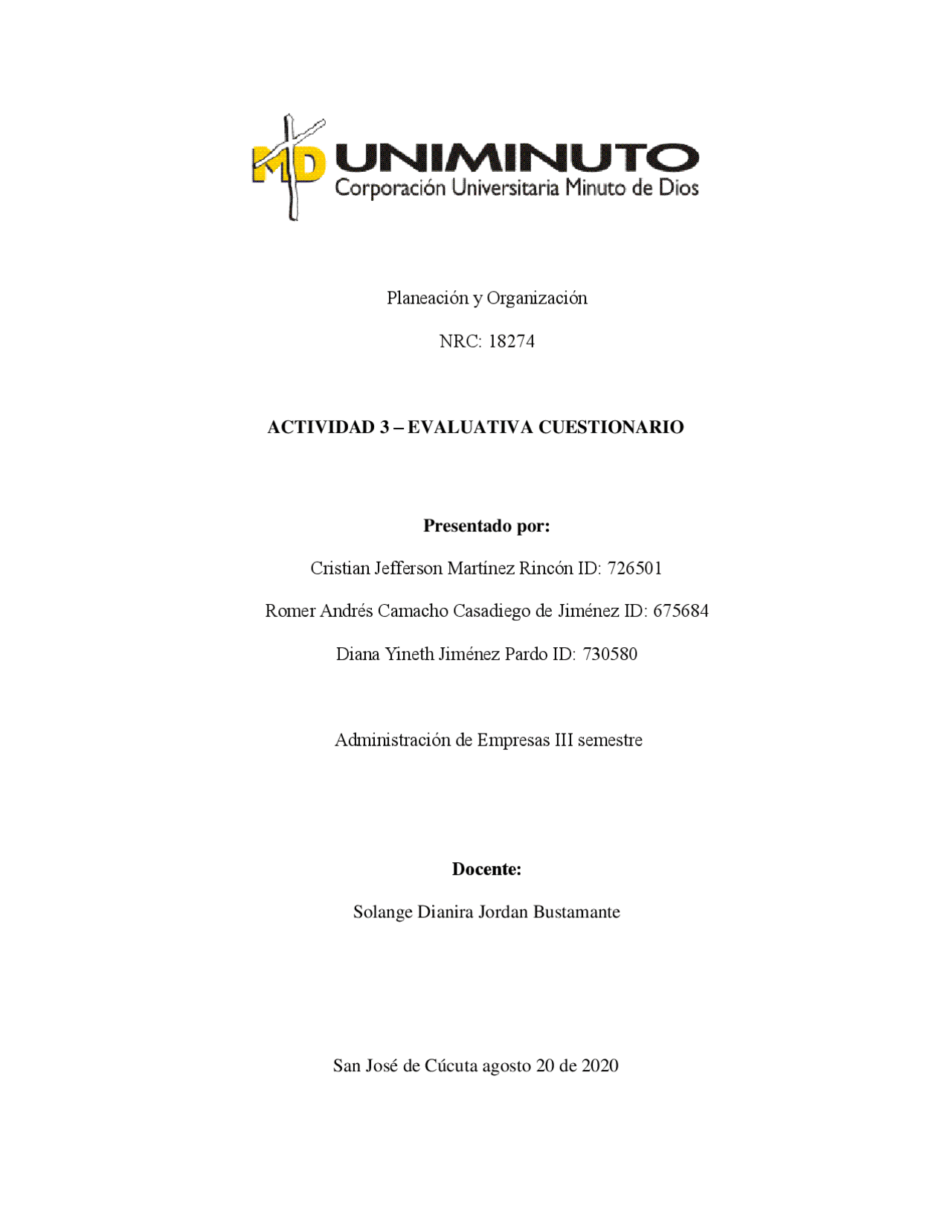 MD UNIMINUTO
Corporación Universitaria Minuto de Dios

Planeación y Organización

NRC: 18274

ACTIVIDAD 3 – EVALUATIVA CUESTIONARIO

Presentado por:

Cristian Jefferson Martínez Rincón ID: 726501

Romer Andrés Camacho Casadiego de Jiménez ID: 675684

Diana Yineth Jiménez Pardo ID: 730580

Administración de Empresas III semestre

Docente:

Solange Dianira Jordan Bustamante

San José de Cúcuta agosto 20 de 2020